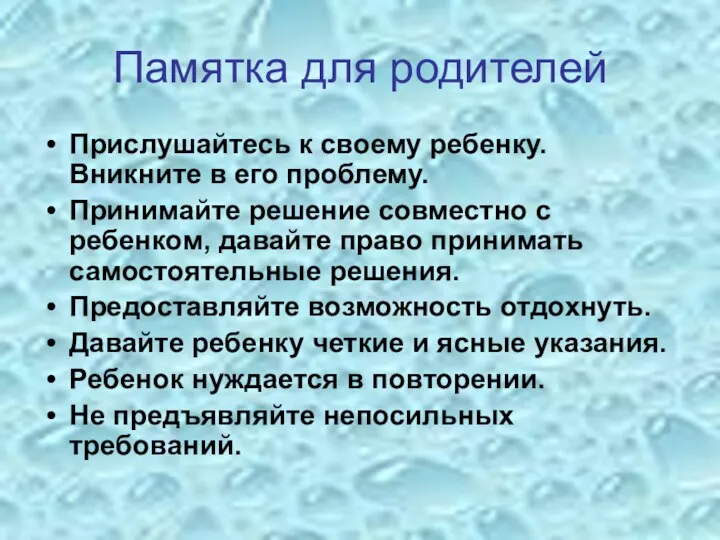 Памятка для родителей

• Прислушайтесь к своему ребенку. Вникните в его проблему.
• Принимайте решение совместно с ребенком, давайте право принимать самостоятельные решения.
• Предоставляйте возможность отдохнуть.
• Давайте ребенку четкие и ясные указания.
• Ребенок нуждается в повторении.
• Не предъявляйте непосильных требований.